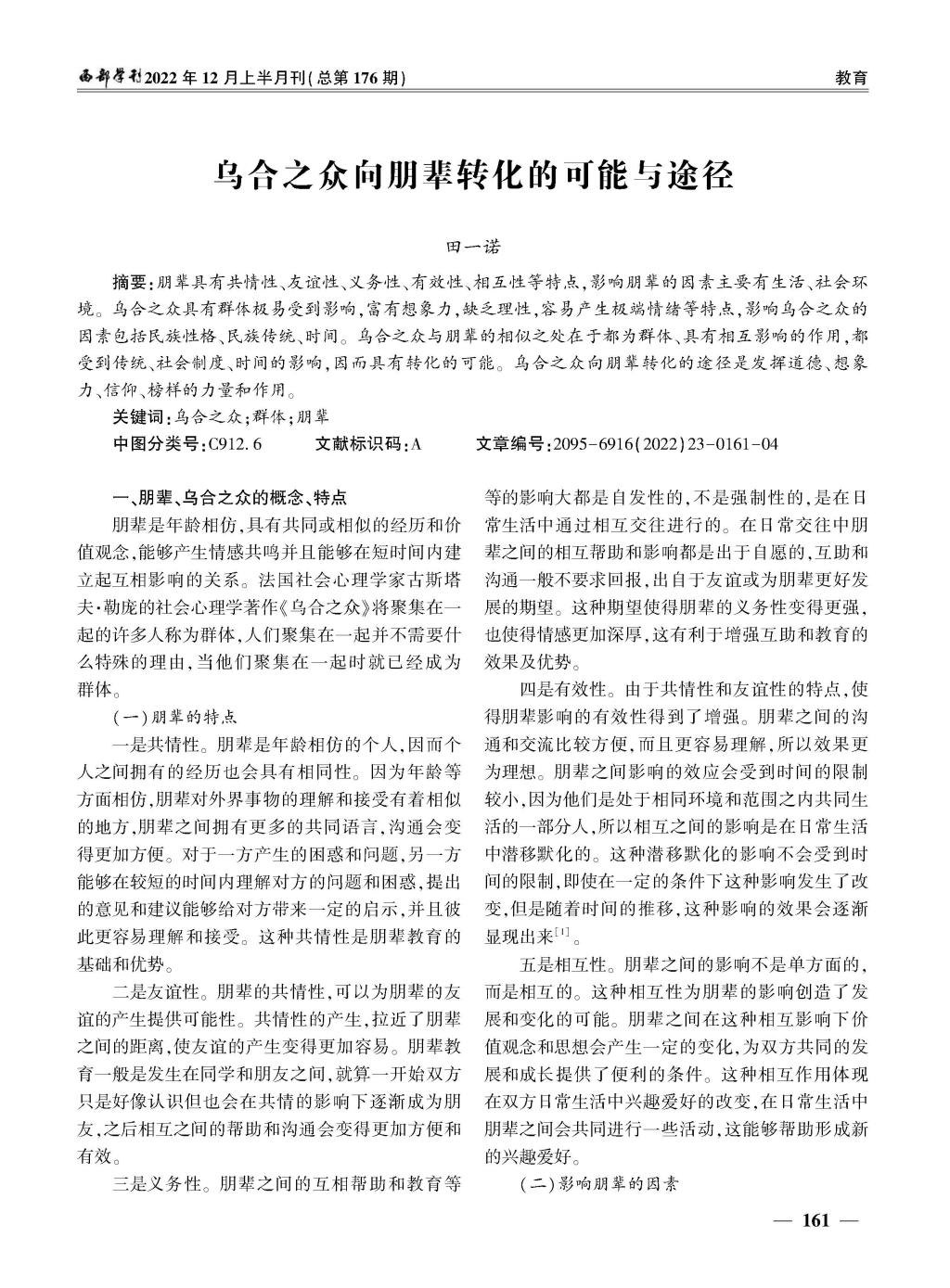 西部学刊2022年12月上半月刊(总第176期)

教育

乌合之众向朋辈转化的可能与途径

田一诺

摘要:朋辈具有共情性、友谊性、义务性、有效性、相互性等特点,影响朋辈的因素主要有生活、社会环境。乌合之众具有群体极易受到影响,富有想象力,缺乏理性,容易产生极端情绪等特点,影响乌合之众的因素包括民族性格、民族传统、时间。乌合之众与朋辈的相似之处在于都为群体、具有相互影响的作用,都受到传统、社会制度、时间的影响,因而具有转化的可能。乌合之众向朋辈转化的途径是发挥道德、想象力、信仰、榜样的力量和作用。

关键词:乌合之众;群体;朋辈

中图分类号:C912.6　文献标识码:A　文章编号:2095-6916(2022)23-0161-04

一、朋辈、乌合之众的概念、特点

朋辈是年龄相仿,具有共同或相似的经历和价值观念,能够产生情感共鸣并且能够在短时间内建立起互相影响的关系。法国社会心理学家古斯塔夫·勒庞的社会心理学著作《乌合之众》将聚集在一起的许多人称为群体,人们聚集在一起并不需要什么特殊的理由,当他们聚集在一起时就已经成为群体。

(一)朋辈的特点

一是共情性。朋辈是年龄相仿的个人,因而个人之间拥有的经历也会具有相同性。因为年龄等方面相仿,朋辈对外界事物的理解和接受有着相似的地方,朋辈之间拥有更多的共同语言,沟通会变得更加方便。对于一方产生的困惑和问题,另一方能够在较短的时间内理解对方的问题和困惑,提出的意见和建议能够给对方带来一定的启示,并且彼此更容易理解和接受。这种共情性是朋辈教育的基础和优势。

二是友谊性。朋辈的共情性,可以为朋辈的友谊的产生提供可能性。共情性的产生,拉近了朋辈之间的距离,使友谊的产生变得更加容易。朋辈教育一般是发生在同学和朋友之间,就算一开始双方只是好像认识但也会在共情的影响下逐渐成为朋友,之后相互之间的帮助和沟通会变得更加方便和有效。

三是义务性。朋辈之间的互相帮助和教育等等的影响大都是自发性的,不是强制性的,是在日常生活中通过相互交往进行的。在日常交往中朋辈之间的相互帮助和影响都是出于自愿的,互助和沟通一般不要求回报,出自于友谊或为朋辈更好发展的期望。这种期望使得朋辈的义务性变得更强,也使得情感更加深厚,这有利于增强互助和教育的效果及优势。

四是有效性。由于共情性和友谊性的特点,使得朋辈影响的有效性得到了增强。朋辈之间的沟通和交流比较方便,而且更容易理解,所以效果更为理想。朋辈之间影响的效应会受到时间的限制较小,因为他们是处于相同环境和范围之内共同生活的一部分人,所以相互之间的影响是在日常生活中潜移默化的。这种潜移默化的影响不会受到时间的限制,即使在一定的条件下这种影响发生了改变,但是随着时间的推移,这种影响的效果会逐渐显现出来$^{[1]}$。

五是相互性。朋辈之间的影响不是单方面的,而是相互的。这种相互性为朋辈的影响创造了发展和变化的可能。朋辈之间在这种相互影响下价值观念和思想会产生一定的变化,为双方共同的发展和成长提供了便利的条件。这种相互作用体现在双方日常生活中兴趣爱好的改变,在日常生活中朋辈之间会共同进行一些活动,这能够帮助形成新的兴趣爱好。

(二)影响朋辈的因素

— 161 —